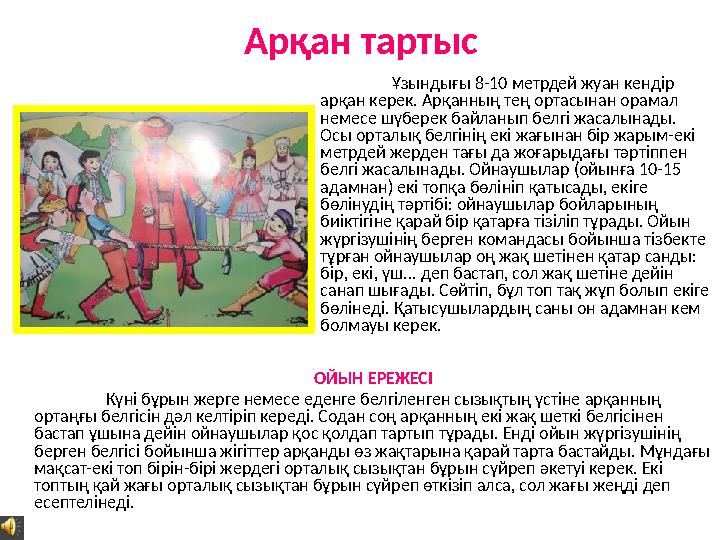 Арқан тартыс

Ұзындығы 8-10 метрдей жуан кендір арқан керек. Арқанның тең ортасынан орамал немесе шүберек байланып белгі жасалынады. Осы орталық белгінің екі жағынан бір жарым-екі метрдей жерден тағы да жоғарыдағы тәртіппен белгі жасалынады. Ойнаушылар (ойынға 10-15 адамнан) екі топқа бөлініп қатысады, екіге бөлінудің тәртібі: ойнаушылар бойларының биіктігіне қарай бір қатарға тізіліп тұрады. Ойын жүргізушінің берген командасы бойынша тізбекте тұрған ойнаушылар оң жақ шетінен қатар санды: бір, екі, үш... деп бастап, сол жақ шетіне дейін санап шығады. Сөйтіп, бұл топ тақ жұп болып екіге бөлінеді. Қатысушылардың саны он адамнан кем болмауы керек.

ОЙЫН ЕРЕЖЕСІ

Күні бұрын жерге немесе еденге белгіленген сызықтың үстіне арқанның ортаңғы белгісін дәл келтіріп кереді. Содан соң арқанның екі жақ шеткі белгісінен бастап ұшына дейін ойнаушылар қос қолдап тартып тұрады. Енді ойын жүргізушінің берген белгісі бойынша жігіттер арқанды өз жақтарына қарай тарта бастайды. Мұндағы мақсат-екі топ бірін-бірі жердегі орталық сызықтан бұрын сүйреп әкетуі керек. Екі топтың қай жағы орталық сызықтан бұрын сүйреп өткізіп алса, сол жағы жеңді деп есептелінеді.